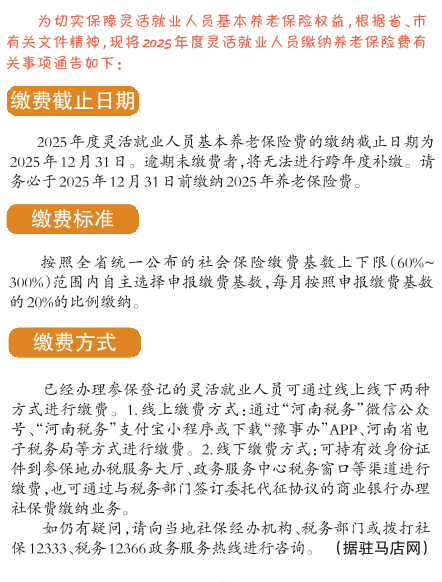 为切实保障灵活就业人员基本养老保险权益，根据省、市有关文件精神，现将2025年度灵活就业人员缴纳养老保险费有关事项通告如下：

缴费截止日期

2025年度灵活就业人员基本养老保险费的缴纳截止日期为2025年12月31日。逾期未缴费者，将无法进行跨年度补缴。请务必于2025年12月31日前缴纳2025年养老保险费。

缴费标准

按照全省统一公布的社会保险缴费基数上下限（60%~300%）范围内自主选择申报缴费基数，每月按照申报缴费基数的20%的比例缴纳。

缴费方式

已经办理参保登记的灵活就业人员可通过线上线下两种方式进行缴费。1.线上缴费方式：通过“河南税务”微信公众号、“河南税务”支付宝小程序或下载“豫事办”APP、河南省电子税务局等方式进行缴费。2.线下缴费方式：可持有效身份证件到参保地办税服务大厅、政务服务中心税务窗口等渠道进行缴费，也可通过与税务部门签订委托代征协议的商业银行办理社保费缴纳业务。

如仍有疑问，请向当地社保经办机构、税务部门或拨打社保12333、税务12366政务服务热线进行咨询。（据驻马店网）